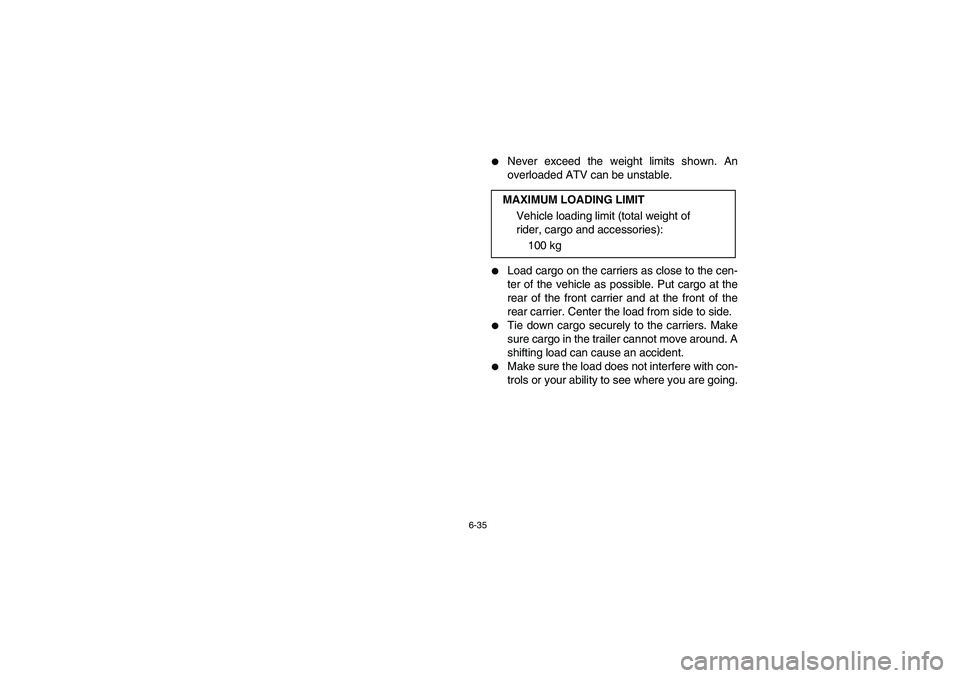 ● Never exceed the weight limits shown. An overloaded ATV can be unstable.

MAXIMUM LOADING LIMIT
Vehicle loading limit (total weight of rider, cargo and accessories):
100 kg

● Load cargo on the carriers as close to the center of the vehicle as possible. Put cargo at the rear of the front carrier and at the front of the rear carrier. Center the load from side to side.
● Tie down cargo securely to the carriers. Make sure cargo in the trailer cannot move around. A shifting load can cause an accident.
● Make sure the load does not interfere with controls or your ability to see where you are going.

6-35

carmanualsonline.info